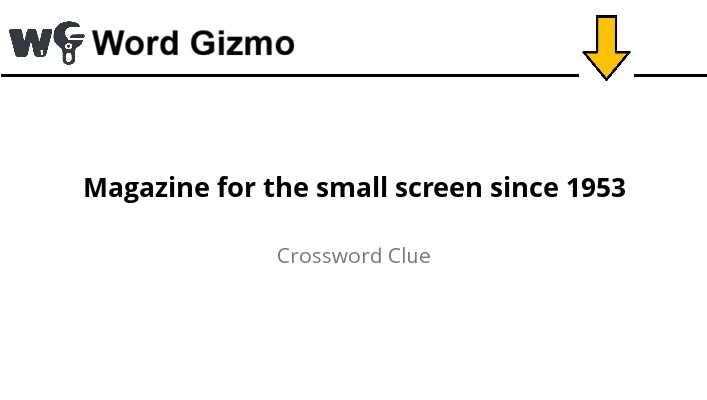 WG Word Gizmo

Magazine for the small screen since 1953

Crossword Clue